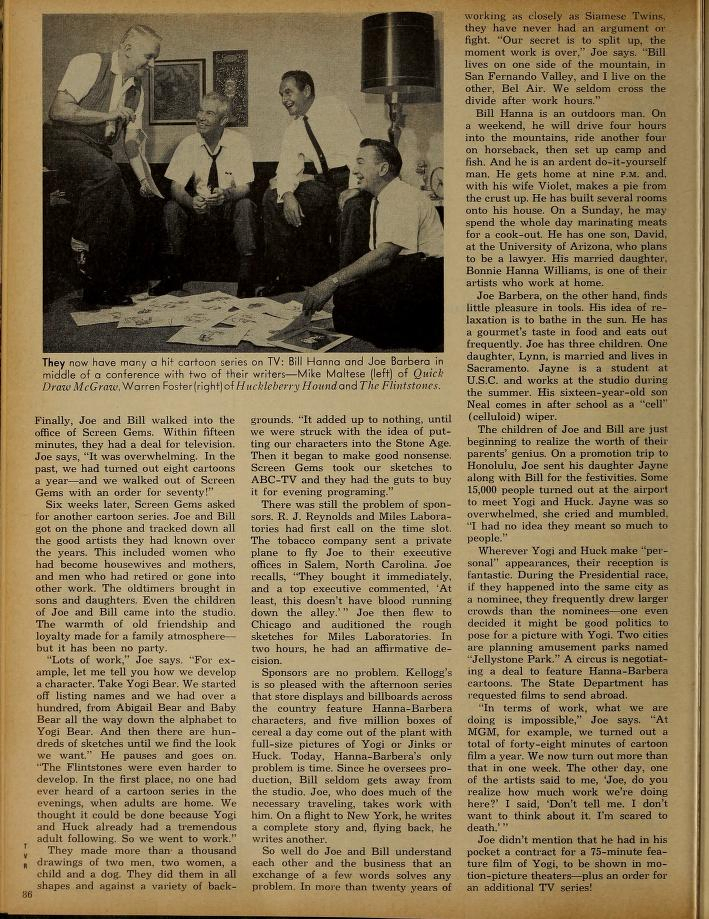 They now have many a hit cartoon series on TV: Bill Hanna and Joe Barbera in middle of a conference with two of their writers—Mike Maltese (left) of Quick Draw McGraw, Warren Foster (right) of Huckleberry Hound and The Flintstones.

Finally, Joe and Bill walked into the office of Screen Gems. Within fifteen minutes, they had a deal for television. Joe says, "It was overwhelming. In the past, we had turned out eight cartoons a year—and we walked out of Screen Gems with an order for seventy!"

Six weeks later, Screen Gems asked for another cartoon series. Joe and Bill got on the phone and tracked down all the good artists they had known over the years. This included women who had become housewives and mothers, and men who had retired or gone into other work. The oldtimers brought in sons and daughters. Even the children of Joe and Bill came into the studio. The warmth of old friendship and loyalty made for a family atmosphere—but it has been no party.

"Lots of work," Joe says. "For example, let me tell you how we develop a character. Take Yogi Bear. We started off listing names and we had over a hundred, from Abigail Bear and Baby Bear all the way down the alphabet to Yogi Bear. And then there are hundreds of sketches until we find the look we want." He pauses and goes on. "The Flintstones were even harder to develop. In the first place, no one had ever heard of a cartoon series in the evenings, when adults are home. We thought it could be done because Yogi and Huck already had a tremendous adult following. So we went to work."

They made more than a thousand drawings of two men, two women, a child and a dog. They did them in all shapes and against a variety of backgrounds. "It added up to nothing, until we were struck with the idea of putting our characters into the Stone Age. Then it began to make good nonsense. Screen Gems took our sketches to ABC-TV and they had the guts to buy it for evening programing."

There was still the problem of sponsors. R. J. Reynolds and Miles Laboratories had first call on the time slot. The tobacco company sent a private plane to fly Joe to their executive offices in Salem, North Carolina. Joe recalls, "They bought it immediately, and a top executive commented, 'At least, this doesn't have blood running down the alley.'" Joe then flew to Chicago and auditioned the rough sketches for Miles Laboratories. In two hours, he had an affirmative decision.

Sponsors are no problem. Kellogg's is so pleased with the afternoon series that store displays and billboards across the country feature Hanna-Barbera characters, and five million boxes of cereal a day come out of the plant with full-size pictures of Yogi or Jinks or Huck. Today, Hanna-Barbera's only problem is time. Since he oversees production, Bill seldom gets away from the studio. Joe, who does much of the necessary traveling, takes work with him. On a flight to New York, he writes a complete story and, flying back, he writes another.

So well do Joe and Bill understand each other and the business that an exchange of a few words solves any problem. In more than twenty years of working as closely as Siamese Twins, they have never had an argument or fight. "Our secret is to split up, the moment work is over," Joe says. "Bill lives on one side of the mountain, in San Fernando Valley, and I live on the other, Bel Air. We seldom cross the divide after work hours."

Bill Hanna is an outdoors man. On a weekend, he will drive four hours into the mountains, ride another four on horseback, then set up camp and fish. And he is an ardent do-it-yourself man. He gets home at nine P.M. and, with his wife Violet, makes a pie from the crust up. He has built several rooms onto his house. On a Sunday, he may spend the whole day marinating meats for a cook-out. He has one son, David, at the University of Arizona, who plans to be a lawyer. His married daughter, Bonnie Hanna Williams, is one of their artists who work at home.

Joe Barbera, on the other hand, finds little pleasure in tools. His idea of relaxation is to bathe in the sun. He has a gourmet's taste in food and eats out frequently. Joe has three children. One daughter, Lynn, is married and lives in Sacramento. Jayne is a student at U.S.C. and works at the studio during the summer. His sixteen-year-old son Neal comes in after school as a "cell" (celluloid) wiper.

The children of Joe and Bill are just beginning to realize the worth of their parents' genius. On a promotion trip to Honolulu, Joe sent his daughter Jayne along with Bill for the festivities. Some 15,000 people turned out at the airport to meet Yogi and Huck. Jayne was so overwhelmed, she cried and mumbled, "I had no idea they meant so much to people."

Wherever Yogi and Huck make "personal" appearances, their reception is fantastic. During the Presidential race, if they happened into the same city as a nominee, they frequently drew larger crowds than the nominees—one even decided it might be good politics to pose for a picture with Yogi. Two cities are planning amusement parks named "Jellystone Park." A circus is negotiating a deal to feature Hanna-Barbera cartoons. The State Department has requested films to send abroad.

"In terms of work, what we are doing is impossible," Joe says. "At MGM, for example, we turned out a total of forty-eight minutes of cartoon film a year. We now turn out more than that in one week. The other day, one of the artists said to me, 'Joe, do you realize how much work we're doing here?' I said, 'Don't tell me. I don't want to think about it. I'm scared to death.'"

Joe didn't mention that he had in his pocket a contract for a 75-minute feature film of Yogi, to be shown in motion-picture theaters—plus an order for an additional TV series!

T V R

86